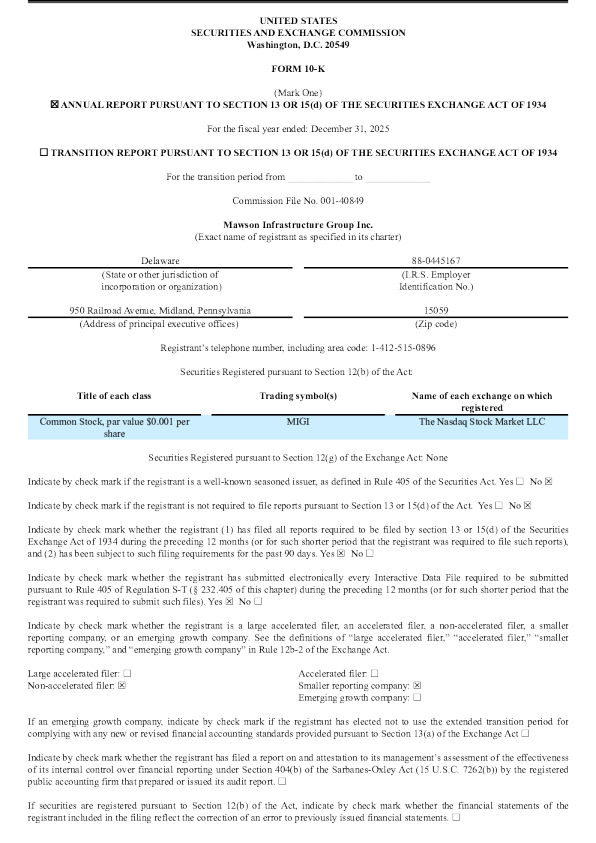 UNITED STATES
SECURITIES AND EXCHANGE COMMISSION
Washington, D.C. 20549

FORM 10-K

(Mark One)
☒ ANNUAL REPORT PURSUANT TO SECTION 13 OR 15(d) OF THE SECURITIES EXCHANGE ACT OF 1934

For the fiscal year ended: December 31, 2025

☐ TRANSITION REPORT PURSUANT TO SECTION 13 OR 15(d) OF THE SECURITIES EXCHANGE ACT OF 1934

For the transition period from ____________ to ____________

Commission File No. 001-40849

Mawson Infrastructure Group Inc.
(Exact name of registrant as specified in its charter)

| Delaware | 88-0445167 |
|---|---|
| (State or other jurisdiction of incorporation or organization) | (I.R.S. Employer Identification No.) |
| 950 Railroad Avenue, Midland, Pennsylvania | 15059 |
| (Address of principal executive offices) | (Zip code) |

Registrant's telephone number, including area code: 1-412-515-0896

Securities Registered pursuant to Section 12(b) of the Act:

| Title of each class | Trading symbol(s) | Name of each exchange on which registered |
|---|---|---|
| Common Stock, par value $0.001 per share | MIGI | The Nasdaq Stock Market LLC |

Securities Registered pursuant to Section 12(g) of the Exchange Act: None

Indicate by check mark if the registrant is a well-known seasoned issuer, as defined in Rule 405 of the Securities Act. Yes ☐ No ☒

Indicate by check mark if the registrant is not required to file reports pursuant to Section 13 or 15(d) of the Act. Yes ☐ No ☒

Indicate by check mark whether the registrant (1) has filed all reports required to be filed by section 13 or 15(d) of the Securities Exchange Act of 1934 during the preceding 12 months (or for such shorter period that the registrant was required to file such reports), and (2) has been subject to such filing requirements for the past 90 days. Yes ☒ No ☐

Indicate by check mark whether the registrant has submitted electronically every Interactive Data File required to be submitted pursuant to Rule 405 of Regulation S-T (§ 232.405 of this chapter) during the preceding 12 months (or for such shorter period that the registrant was required to submit such files). Yes ☒ No ☐

Indicate by check mark whether the registrant is a large accelerated filer, an accelerated filer, a non-accelerated filer, a smaller reporting company, or an emerging growth company. See the definitions of "large accelerated filer," "accelerated filer," "smaller reporting company," and "emerging growth company" in Rule 12b-2 of the Exchange Act.

Large accelerated filer: ☐
Non-accelerated filer: ☒
Accelerated filer: ☐
Smaller reporting company: ☒
Emerging growth company: ☐

If an emerging growth company, indicate by check mark if the registrant has elected not to use the extended transition period for complying with any new or revised financial accounting standards provided pursuant to Section 13(a) of the Exchange Act ☐

Indicate by check mark whether the registrant has filed a report on and attestation to its management's assessment of the effectiveness of its internal control over financial reporting under Section 404(b) of the Sarbanes-Oxley Act (15 U.S.C. 7262(b)) by the registered public accounting firm that prepared or issued its audit report. ☐

If securities are registered pursuant to Section 12(b) of the Act, indicate by check mark whether the financial statements of the registrant included in the filing reflect the correction of an error to previously issued financial statements. ☐